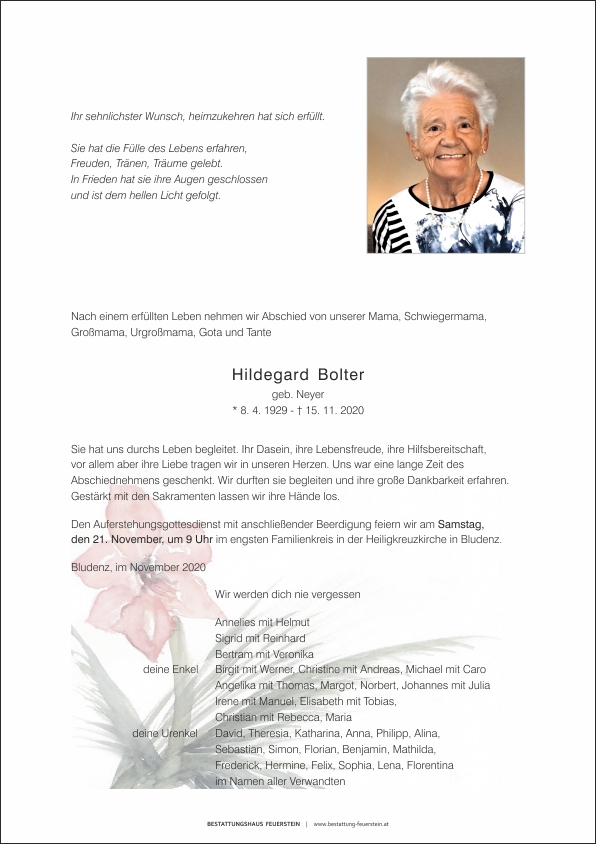 Ihr sehnlichster Wunsch, heimzukehren hat sich erfüllt.

Sie hat die Fülle des Lebens erfahren,
Freuden, Tränen, Träume gelebt.
In Frieden hat sie ihre Augen geschlossen
und ist dem hellen Licht gefolgt.

Nach einem erfüllten Leben nehmen wir Abschied von unserer Mama, Schwiegermama, Großmama, Urgroßmama, Gota und Tante

Hildegard Bolter
geb. Neyer
* 8. 4. 1929 - † 15. 11. 2020

Sie hat uns durchs Leben begleitet. Ihr Dasein, ihre Lebensfreude, ihre Hilfsbereitschaft, vor allem aber ihre Liebe tragen wir in unseren Herzen. Uns war eine lange Zeit des Abschiednehmens geschenkt. Wir durften sie begleiten und ihre große Dankbarkeit erfahren. Gestärkt mit den Sakramenten lassen wir ihre Hände los.

Den Auferstehungsgottesdienst mit anschließender Beerdigung feiern wir am Samstag, den 21. November, um 9 Uhr im engsten Familienkreis in der Heiligkreuzkirche in Bludenz.

Bludenz, im November 2020

Wir werden dich nie vergessen

Annelies mit Helmut
Sigrid mit Reinhard
Bertram mit Veronika
deine Enkel Birgit mit Werner, Christine mit Andreas, Michael mit Caro
Angelika mit Thomas, Margot, Norbert, Johannes mit Julia
Irene mit Manuel, Elisabeth mit Tobias,
Christian mit Rebecca, Maria
deine Urenkel David, Theresia, Katharina, Anna, Philipp, Alina,
Sebastian, Simon, Florian, Benjamin, Mathilda,
Frederick, Hermine, Felix, Sophia, Lena, Florentina
im Namen aller Verwandten

BESTATTUNGSHAUS FEUERSTEIN | www.bestattung-feuerstein.at